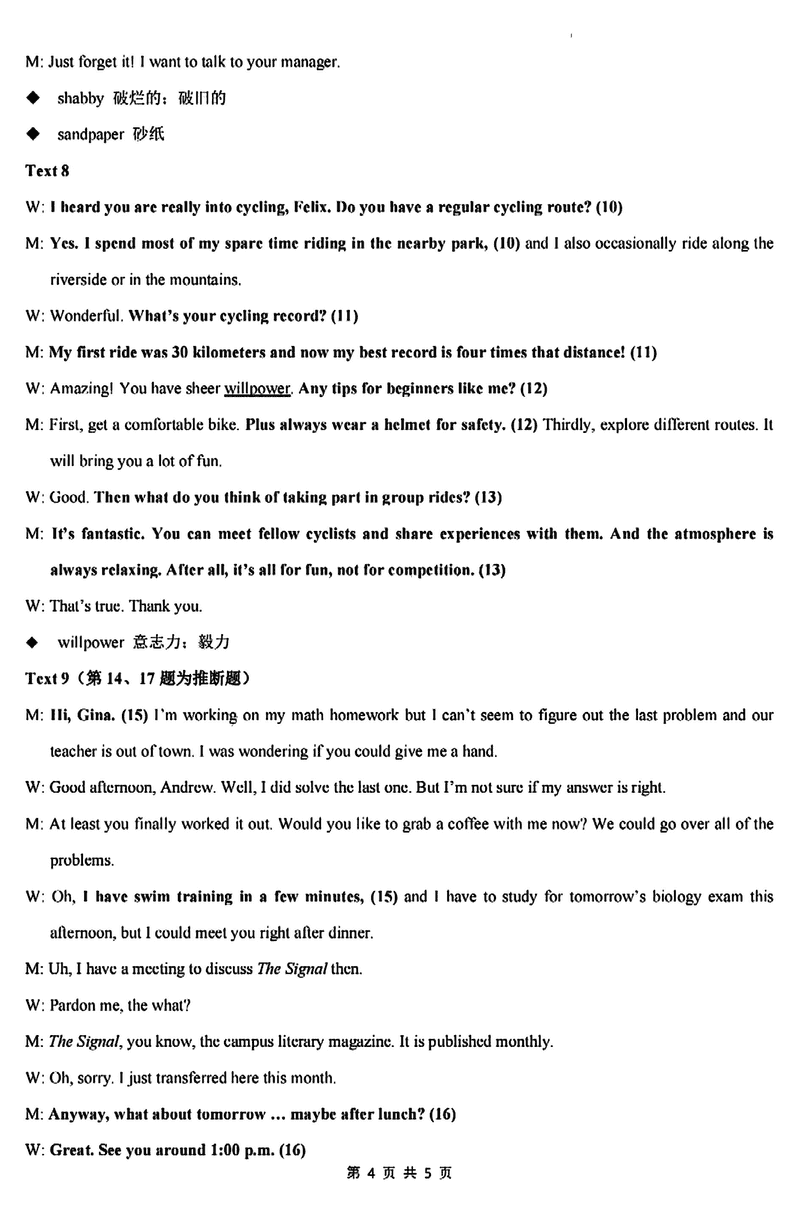 M: Just forget it! I want to talk to your manager.

◆ shabby 破烂的；破旧的

◆ sandpaper 砂纸

Text 8

W: I heard you are really into cycling, Felix. Do you have a regular cycling route? (10)

M: Yes. I spend most of my spare time riding in the nearby park, (10) and I also occasionally ride along the riverside or in the mountains.

W: Wonderful. What's your cycling record? (11)

M: My first ride was 30 kilometers and now my best record is four times that distance! (11)

W: Amazing! You have sheer willpower. Any tips for beginners like me? (12)

M: First, get a comfortable bike. Plus always wear a helmet for safety. (12) Thirdly, explore different routes. It will bring you a lot of fun.

W: Good. Then what do you think of taking part in group rides? (13)

M: It's fantastic. You can meet fellow cyclists and share experiences with them. And the atmosphere is always relaxing. After all, it's all for fun, not for competition. (13)

W: That's true. Thank you.

◆ willpower 意志力；毅力

Text 9（第 14、17 题为推断题）

M: Hi, Gina. (15) I'm working on my math homework but I can't seem to figure out the last problem and our teacher is out of town. I was wondering if you could give me a hand.

W: Good afternoon, Andrew. Well, I did solve the last one. But I'm not sure if my answer is right.

M: At least you finally worked it out. Would you like to grab a coffee with me now? We could go over all of the problems.

W: Oh, I have swim training in a few minutes, (15) and I have to study for tomorrow's biology exam this afternoon, but I could meet you right after dinner.

M: Uh, I have a meeting to discuss The Signal then.

W: Pardon me, the what?

M: The Signal, you know, the campus literary magazine. It is published monthly.

W: Oh, sorry. I just transferred here this month.

M: Anyway, what about tomorrow ... maybe after lunch? (16)

W: Great. See you around 1:00 p.m. (16)

第 4 页 共 5 页